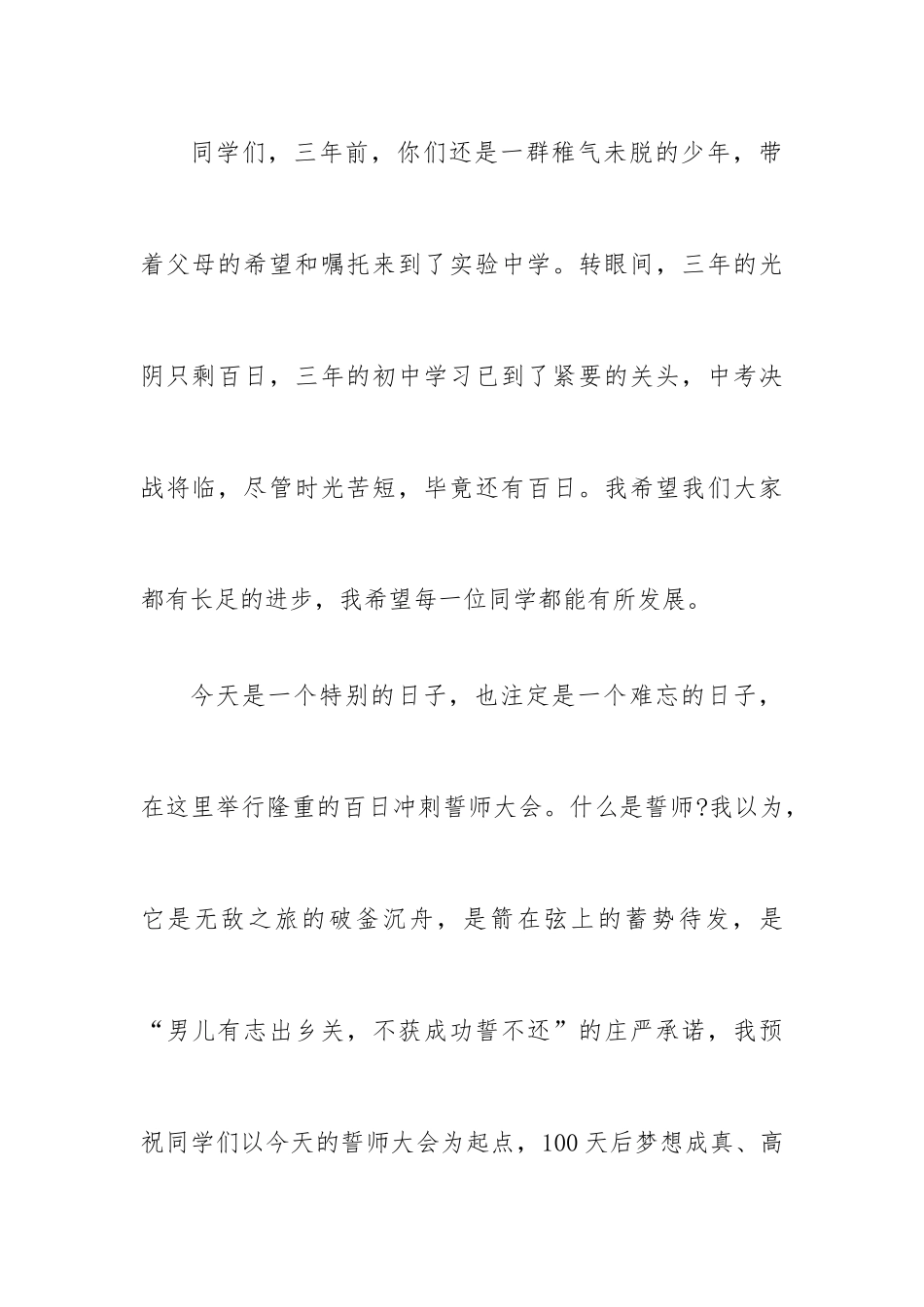 同学们，三年前，你们还是一群稚气未脱的少年，带着父母的希望和嘱托来到了实验中学。转眼间，三年的光阴只剩百日，三年的初中学习已到了紧要的关头，中考决战将临，尽管时光苦短，毕竟还有百日。我希望我们大家都有长足的进步，我希望每一位同学都能有所发展。

今天是一个特别的日子，也注定是一个难忘的日子，在这里举行隆重的百日冲刺誓师大会。什么是誓师?我以为，它是无敌之旅的破釜沉舟，是箭在弦上的蓄势待发，是“男儿有志出乡关，不获成功誓不还”的庄严承诺，我预祝同学们以今天的誓师大会为起点，100天后梦想成真、高